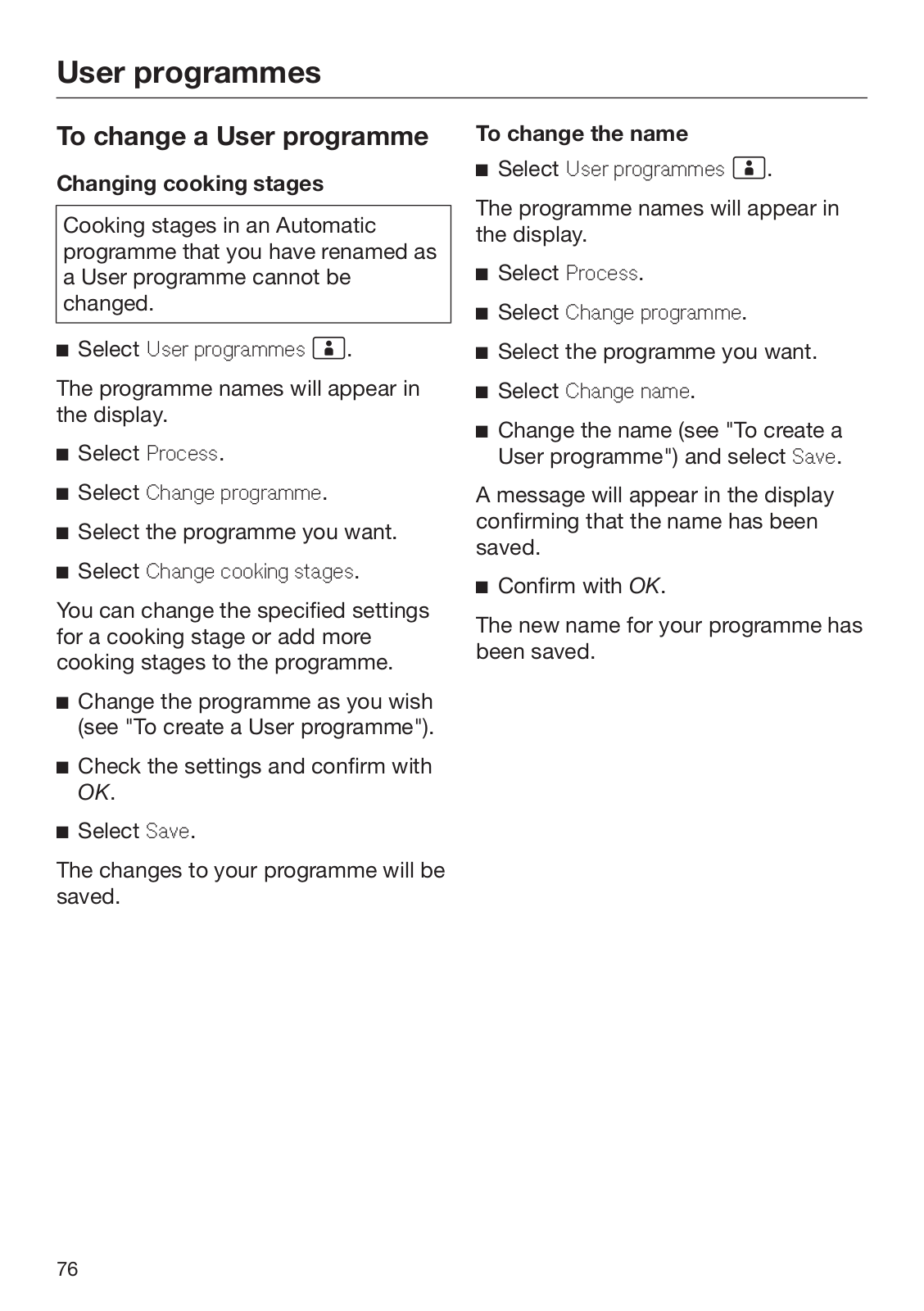 User programmes

To change a User programme

Changing cooking stages

Cooking stages in an Automatic programme that you have renamed as a User programme cannot be changed.

■ Select User programmes.

The programme names will appear in the display.

■ Select Process.

■ Select Change programme.

■ Select the programme you want.

■ Select Change cooking stages.

You can change the specified settings for a cooking stage or add more cooking stages to the programme.

■ Change the programme as you wish (see "To create a User programme").

■ Check the settings and confirm with OK.

■ Select Save.

The changes to your programme will be saved.

To change the name

■ Select User programmes.

The programme names will appear in the display.

■ Select Process.

■ Select Change programme.

■ Select the programme you want.

■ Select Change name.

■ Change the name (see "To create a User programme") and select Save.

A message will appear in the display confirming that the name has been saved.

■ Confirm with OK.

The new name for your programme has been saved.

76